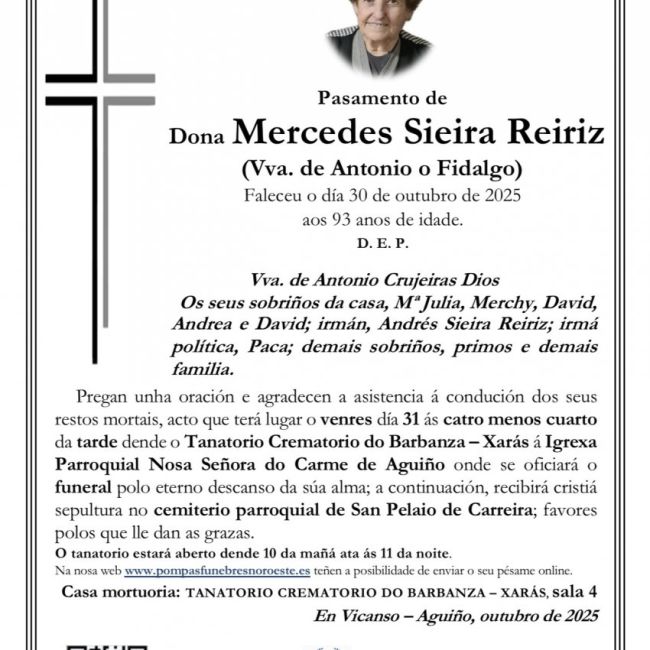 Pasamento de
Dona Mercedes Sieira Reiriz
(Vva. de Antonio o Fidalgo)
Faleceu o día 30 de outubro de 2025
aos 93 anos de idade.
D. E. P.

Vva. de Antonio Crujeiras Dios
Os seus sobriños da casa, Mª Julia, Merchy, David, Andrea e David; irmán, Andrés Sieira Reiriz; irmá política, Paca; demais sobriños, primos e demais familia.

Pregan unha oración e agradecen a asistencia á condución dos seus restos mortais, acto que terá lugar o venres día 31 ás catro menos cuarto da tarde dende o Tanatorio Crematorio do Barbanza – Xarás á Igrexa Parroquial Nosa Señora do Carme de Aguiño onde se oficiará o funeral polo eterno descanso da súa alma; a continuación, recibirá cristiá sepultura no cemiterio parroquial de San Pelaio de Carreira; favores polos que lle dan as grazas.
O tanatorio estará aberto dende 10 da mañá ata ás 11 da noite.
Na nosa web www.pompasfunebresnoroeste.es teñen a posibilidade de enviar o seu pésame online.
Casa mortuoria: TANATORIO CREMATORIO DO BARBANZA – XARÁS, sala 4
En Vicanso – Aguiño, outubro de 2025